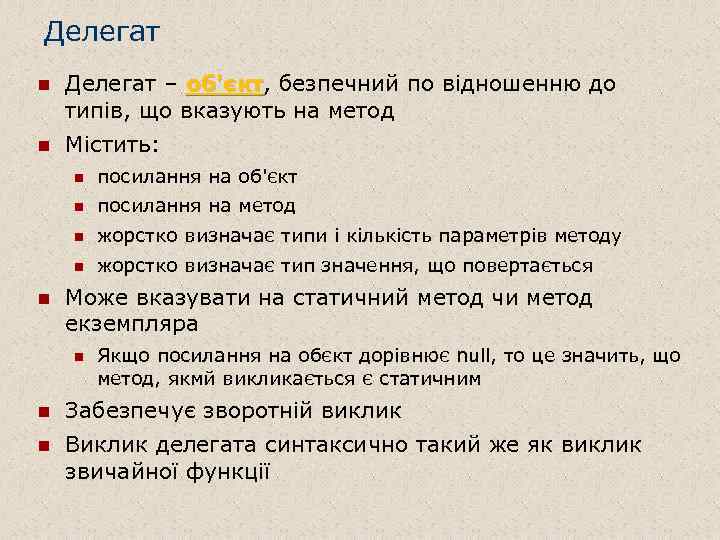 Делегат

Делегат – об'єкт, безпечний по відношенню до типів, що вказують на метод

Містить:

посилання на об'єкт

посилання на метод

жорстко визначає типи і кількість параметрів методу

жорстко визначає тип значення, що повертається

Може вказувати на статичний метод чи метод екземпляра

Якщо посилання на обєкт дорівнює null, то це значить, що метод, якмй викликається є статичним

Забезпечує зворотній виклик

Виклик делегата синтаксично такий же як виклик звичайної функції